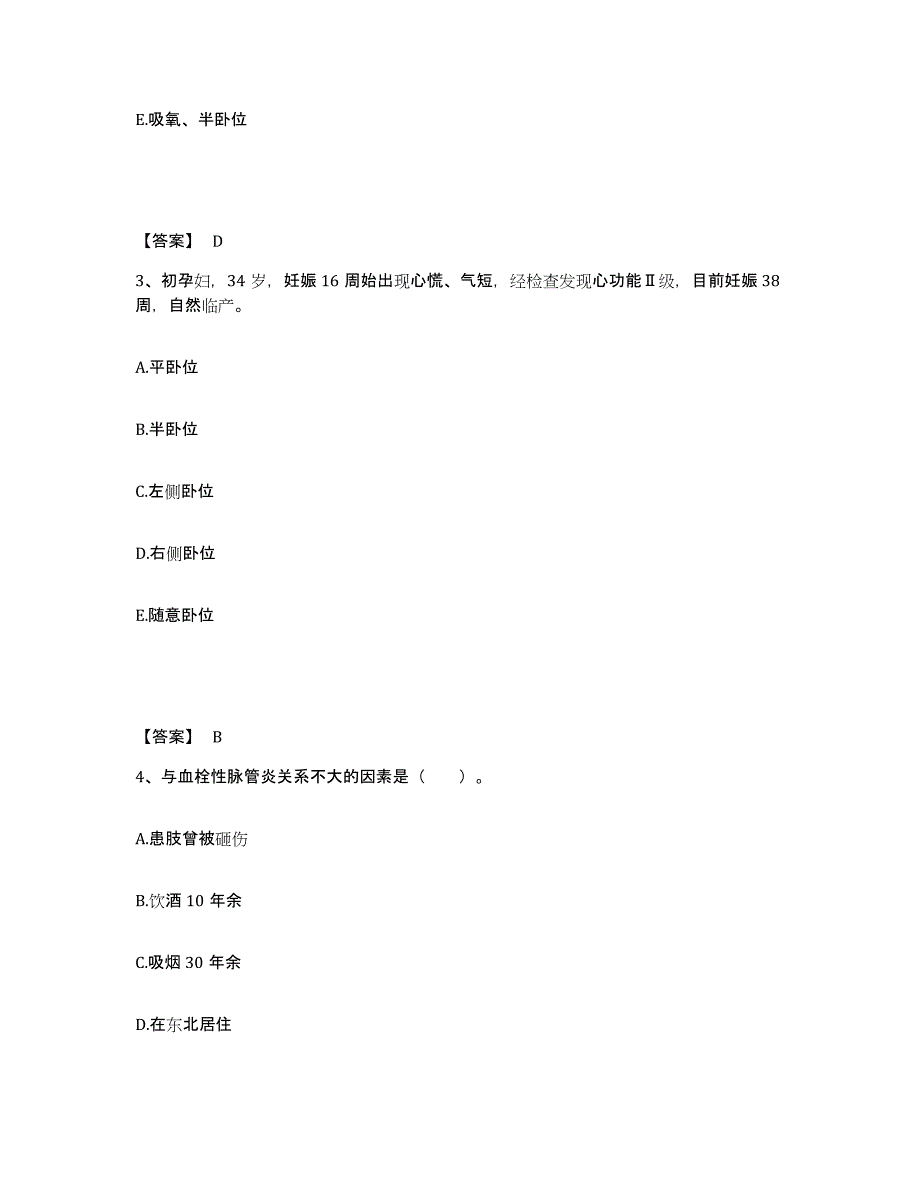 E.吸氧、半卧位

【答案】 D

3、初孕妇，34 岁，妊娠 16 周始出现心慌、气短，经检查发现心功能Ⅱ级，目前妊娠 38 周，自然临产。

A.平卧位

B.半卧位

C.左侧卧位

D.右侧卧位

E.随意卧位

【答案】 B

4、与血栓性脉管炎关系不大的因素是（　　）。

A.患肢曾被砸伤

B.饮酒 10 年余

C.吸烟 30 年余

D.在东北居住